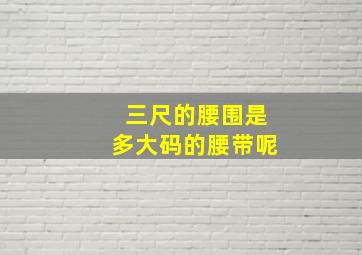 三尺的腰围是
多大码的腰带呢